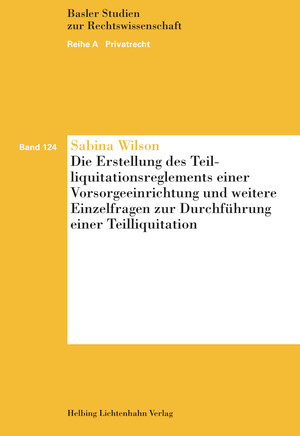 Basler Studien
zur Rechtswissenschaft

Reihe A Privatrecht

Band 124

Sabina Wilson

Die Erstellung des Teilliquitationsreglements einer Vorsorgeeinrichtung und weitere Einzelfragen zur Durchführung einer Teilliquitation

Helbing Lichtenhahn Verlag